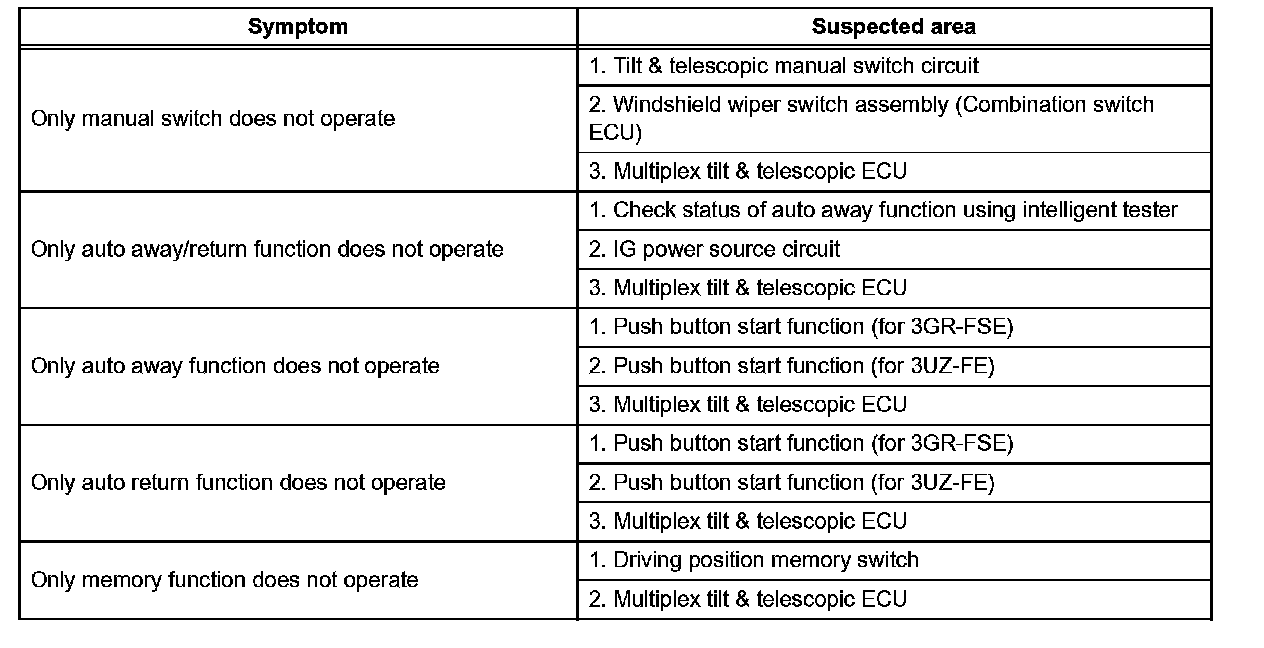 | Symptom | Suspected area |
|---|---|
| Only manual switch does not operate | 1. Tilt & telescopic manual switch circuit |
| | 2. Windshield wiper switch assembly (Combination switch ECU) |
| | 3. Multiplex tilt & telescopic ECU |
| Only auto away/return function does not operate | 1. Check status of auto away function using intelligent tester |
| | 2. IG power source circuit |
| | 3. Multiplex tilt & telescopic ECU |
| Only auto away function does not operate | 1. Push button start function (for 3GR-FSE) |
| | 2. Push button start function (for 3UZ-FE) |
| | 3. Multiplex tilt & telescopic ECU |
| Only auto return function does not operate | 1. Push button start function (for 3GR-FSE) |
| | 2. Push button start function (for 3UZ-FE) |
| | 3. Multiplex tilt & telescopic ECU |
| Only memory function does not operate | 1. Driving position memory switch |
| | 2. Multiplex tilt & telescopic ECU |